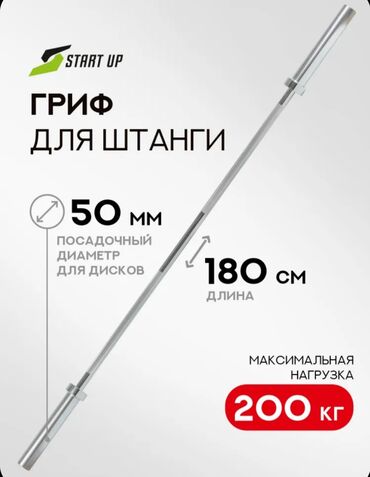 START UP

ГРИФ
ДЛЯ ШТАНГИ

50 мм
ПОСАДОЧНЫЙ ДИАМЕТР ДЛЯ ДИСКОВ

180 см
ДЛИНА

МАКСИМАЛЬНАЯ НАГРУЗКА
200 кг